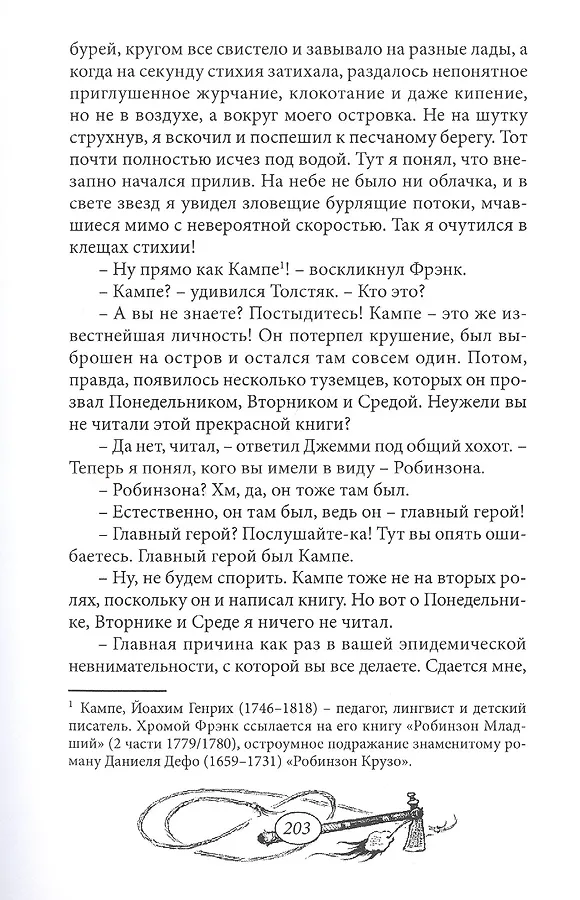 бурей, кругом все свистело и завывало на разные лады, а когда на секунду стихия затихала, раздалось непонятное приглушенное журчание, клокотание и даже кипение, но не в воздухе, а вокруг моего островка. Не на шутку струхнув, я вскочил и поспешил к песчаному берегу. Тот почти полностью исчез под водой. Тут я понял, что внезапно начался прилив. На небе не было ни облачка, и в свете звезд я увидел зловещие бурлящие потоки, мчавшиеся мимо с невероятной скоростью. Так я очутился в клещах стихии!

– Ну прямо как Кампе$^1$! – воскликнул Фрэнк.

– Кампе? – удивился Толстяк. – Кто это?

– А вы не знаете? Постыдитесь! Кампе – это же известнейшая личность! Он потерпел крушение, был выброшен на остров и остался там совсем один. Потом, правда, появилось несколько туземцев, которых он прозвал Понедельником, Вторником и Средой. Неужели вы не читали этой прекрасной книги?

– Да нет, читал, – ответил Джемми под общий хохот. – Теперь я понял, кого вы имели в виду – Робинзона.

– Робинзона? Хм, да, он тоже там был.

– Естественно, он там был, ведь он – главный герой!

– Главный герой? Послушайте-ка! Тут вы опять ошибаетесь. Главный герой был Кампе.

– Ну, не будем спорить. Кампе тоже не на вторых ролях, поскольку он и написал книгу. Но вот о Понедельнике, Вторнике и Среде я ничего не читал.

– Главная причина как раз в вашей эпидемической невнимательности, с которой вы все делаете. Сдается мне,

$^1$ Кампе, Йоахим Генрих (1746–1818) – педагог, лингвист и детский писатель. Хромой Фрэнк ссылается на его книгу «Робинзон Младший» (2 части 1779/1780), остроумное подражание знаменитому роману Даниеля Дефо (1659–1731) «Робинзон Крузо».

203